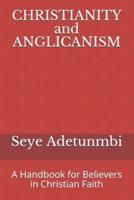 CHRISTIANITY and ANGLICANISM

Seye Adetunmbi

A Handbook for Believers in Christian Faith